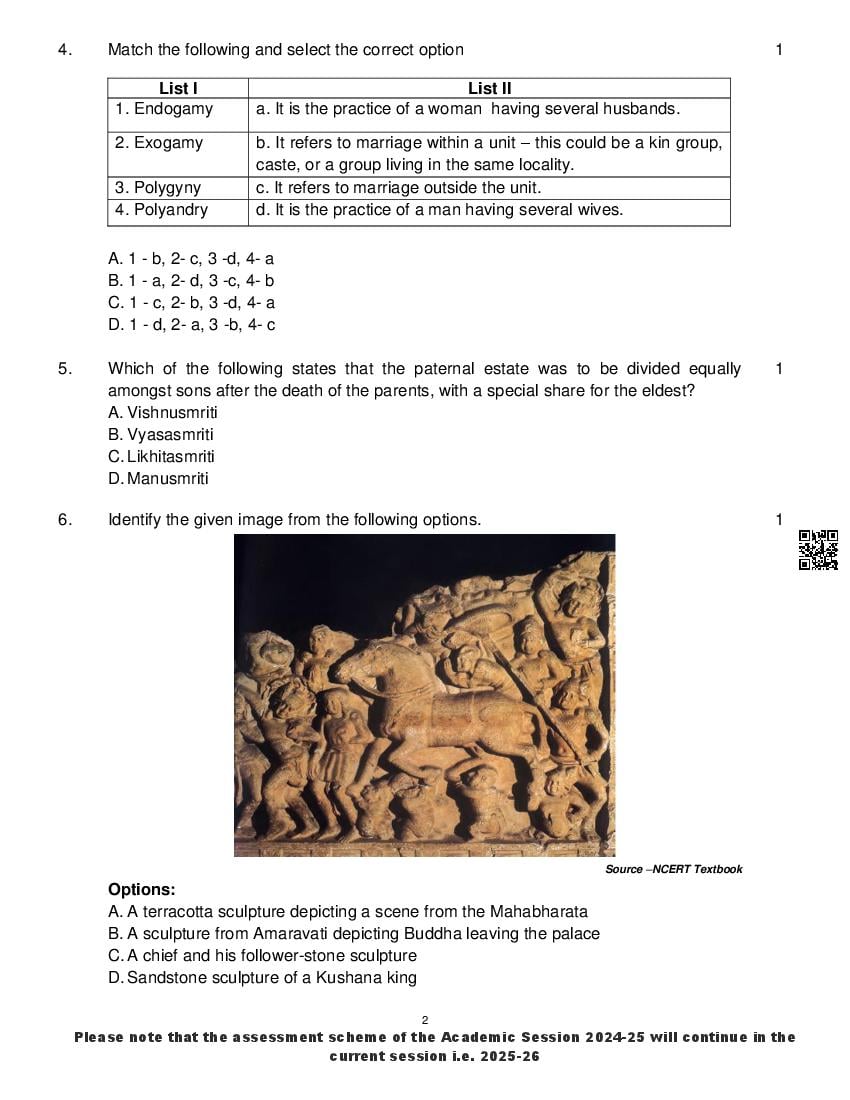 4. Match the following and select the correct option 1

| List I | List II |
|---|---|
| 1. Endogamy | a. It is the practice of a woman having several husbands. |
| 2. Exogamy | b. It refers to marriage within a unit – this could be a kin group, caste, or a group living in the same locality. |
| 3. Polygyny | c. It refers to marriage outside the unit. |
| 4. Polyandry | d. It is the practice of a man having several wives. |

A. 1 - b, 2- c, 3 -d, 4- a
B. 1 - a, 2- d, 3 -c, 4- b
C. 1 - c, 2- b, 3 -d, 4- a
D. 1 - d, 2- a, 3 -b, 4- c

5. Which of the following states that the paternal estate was to be divided equally amongst sons after the death of the parents, with a special share for the eldest? 1
A. Vishnusmriti
B. Vyasasmriti
C. Likhitasmriti
D. Manusmriti

6. Identify the given image from the following options. 1

Source –NCERT Textbook

Options:
A. A terracotta sculpture depicting a scene from the Mahabharata
B. A sculpture from Amaravati depicting Buddha leaving the palace
C. A chief and his follower-stone sculpture
D. Sandstone sculpture of a Kushana king

2

Please note that the assessment scheme of the Academic Session 2024-25 will continue in the current session i.e. 2025-26